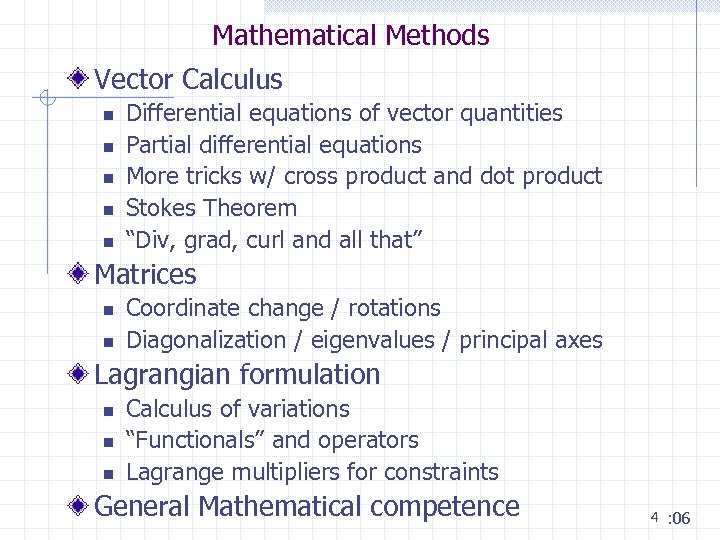 Mathematical Methods

• Vector Calculus
• Differential equations of vector quantities
• Partial differential equations
• More tricks w/ cross product and dot product
• Stokes Theorem
• "Div, grad, curl and all that"

• Matrices
• Coordinate change / rotations
• Diagonalization / eigenvalues / principal axes

• Lagrangian formulation
• Calculus of variations
• "Functionals" and operators
• Lagrange multipliers for constraints

• General Mathematical competence

4 :06